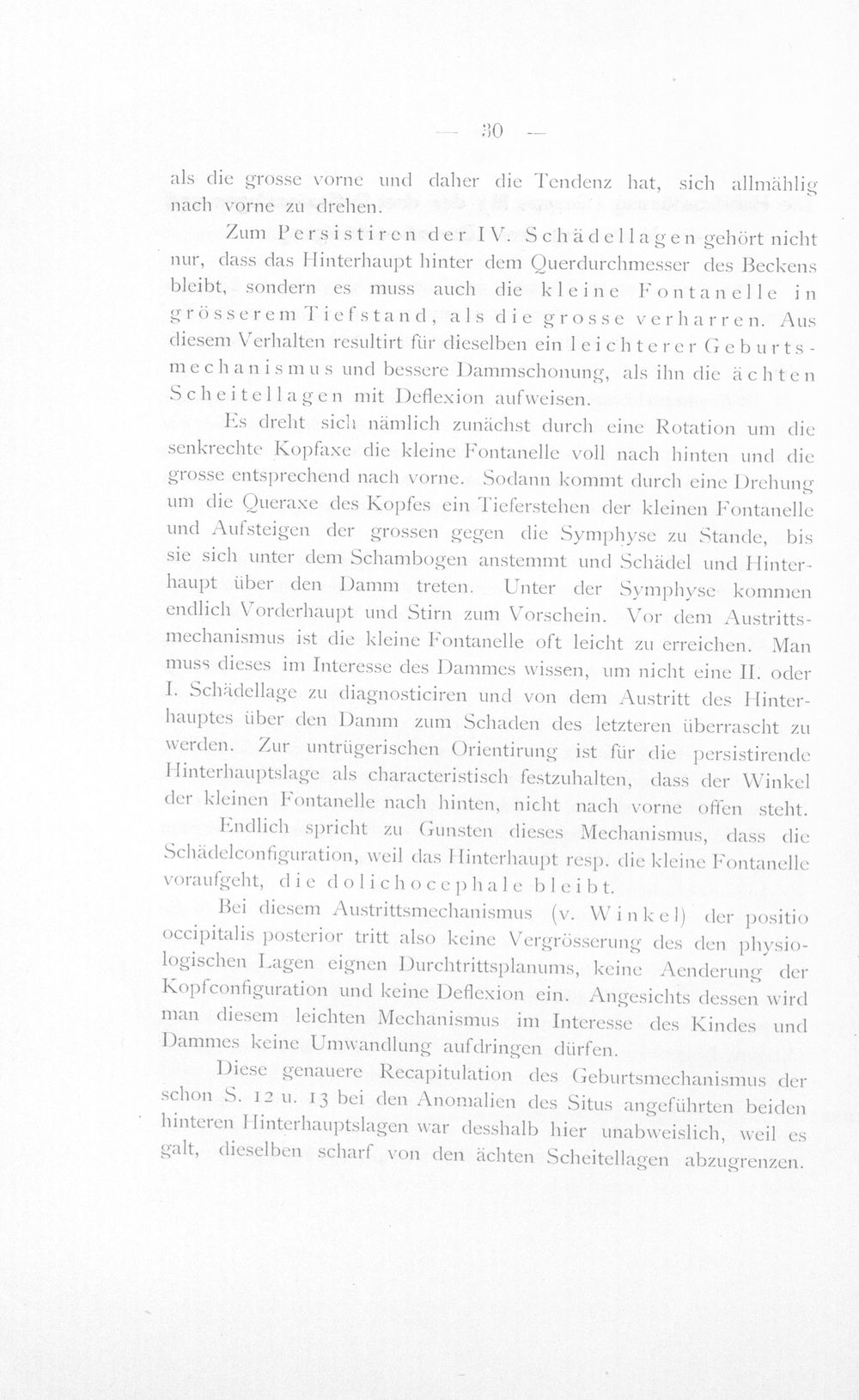 — 30 —

als die grosse vorne und daher die Tendenz hat, sich allmählig nach vorne zu drehen.

Zum Persistiren der IV. Schädellagen gehört nicht nur, dass das Hinterhaupt hinter dem Querdurchmesser des Beckens bleibt, sondern es muss auch die kleine Fontanelle in grösserem Tiefstand, als die grosse verharren. Aus diesem Verhalten resultirt für dieselben ein leichterer Geburtsmechanismus und bessere Dammschonung, als ihn die ächten Scheitellagen mit Deflexion aufweisen.

Es dreht sich nämlich zunächst durch eine Rotation um die senkrechte Kopfaxe die kleine Fontanelle voll nach hinten und die grosse entsprechend nach vorne. Sodann kommt durch eine Drehung um die Queraxe des Kopfes ein Tieferstehen der kleinen Fontanelle und Aufsteigen der grossen gegen die Symphyse zu Stande, bis sie sich unter dem Schambogen anstemmt und Schädel und Hinterhaupt über den Damm treten. Unter der Symphyse kommen endlich Vorderhaupt und Stirn zum Vorschein. Vor dem Austrittsmechanismus ist die kleine Fontanelle oft leicht zu erreichen. Man muss dieses im Interesse des Dammes wissen, um nicht eine II. oder I. Schädellage zu diagnosticiren und von dem Austritt des Hinterhauptes über den Damm zum Schaden des letzteren überrascht zu werden. Zur untrügerischen Orientirung ist für die persistirende Hinterhauptslage als characteristisch festzuhalten, dass der Winkel der kleinen Fontanelle nach hinten, nicht nach vorne offen steht.

Endlich spricht zu Gunsten dieses Mechanismus, dass die Schädelconfiguration, weil das Hinterhaupt resp. die kleine Fontanelle voraufgeht, die dolichocephale bleibt.

Bei diesem Austrittsmechanismus (v. Winkel) der positio occipitalis posterior tritt also keine Vergrösserung des den physiologischen Lagen eignen Durchtrittsplanums, keine Aenderung der Kopfconfiguration und keine Deflexion ein. Angesichts dessen wird man diesem leichten Mechanismus im Interesse des Kindes und Dammes keine Umwandlung aufdringen dürfen.

Diese genauere Recapitulation des Geburtsmechanismus der schon S. 12 u. 13 bei den Anomalien des Situs angeführten beiden hinteren Hinterhauptslagen war desshalb hier unabweislich, weil es galt, dieselben scharf von den ächten Scheitellagen abzugrenzen.